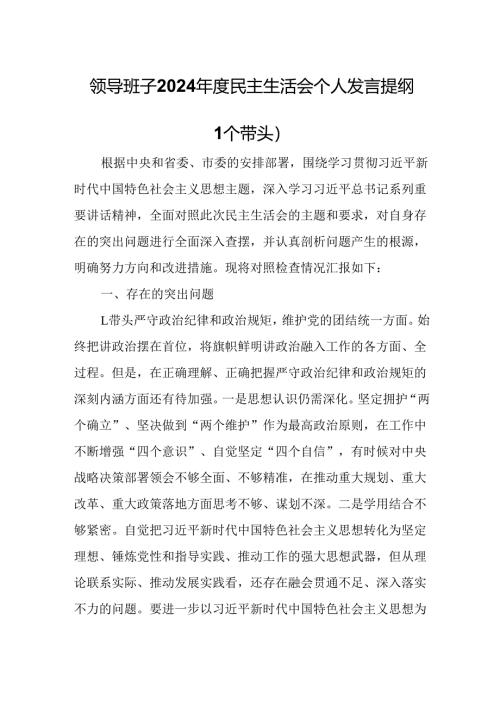 领导班子2024年度民主生活会个人发言提纲

1个带头）

根据中央和省委、市委的安排部署，围绕学习贯彻习近平新时代中国特色社会主义思想主题，深入学习习近平总书记系列重要讲话精神，全面对照此次民主生活会的主题和要求，对自身存在的突出问题进行全面深入查摆，并认真剖析问题产生的根源，明确努力方向和改进措施。现将对照检查情况汇报如下：

一、存在的突出问题

L带头严守政治纪律和政治规矩，维护党的团结统一方面。始终把讲政治摆在首位，将旗帜鲜明讲政治融入工作的各方面、全过程。但是，在正确理解、正确把握严守政治纪律和政治规矩的深刻内涵方面还有待加强。一是思想认识仍需深化。坚定拥护“两个确立”、坚决做到“两个维护”作为最高政治原则，在工作中不断增强“四个意识”、自觉坚定“四个自信”，有时候对中央战略决策部署领会不够全面、不够精准，在推动重大规划、重大改革、重大政策落地方面思考不够、谋划不深。二是学用结合不够紧密。自觉把习近平新时代中国特色社会主义思想转化为坚定理想、锤炼党性和指导实践、推动工作的强大思想武器，但从理论联系实际、推动发展实践看，还存在融会贯通不足、深入落实不力的问题。要进一步以习近平新时代中国特色社会主义思想为